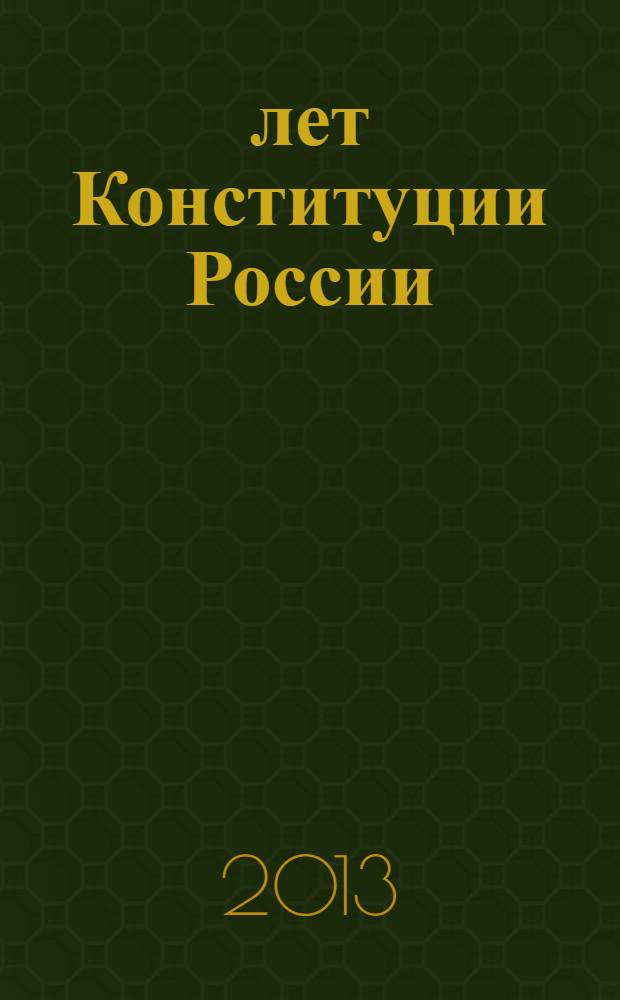 лет
Конституции
России

2013